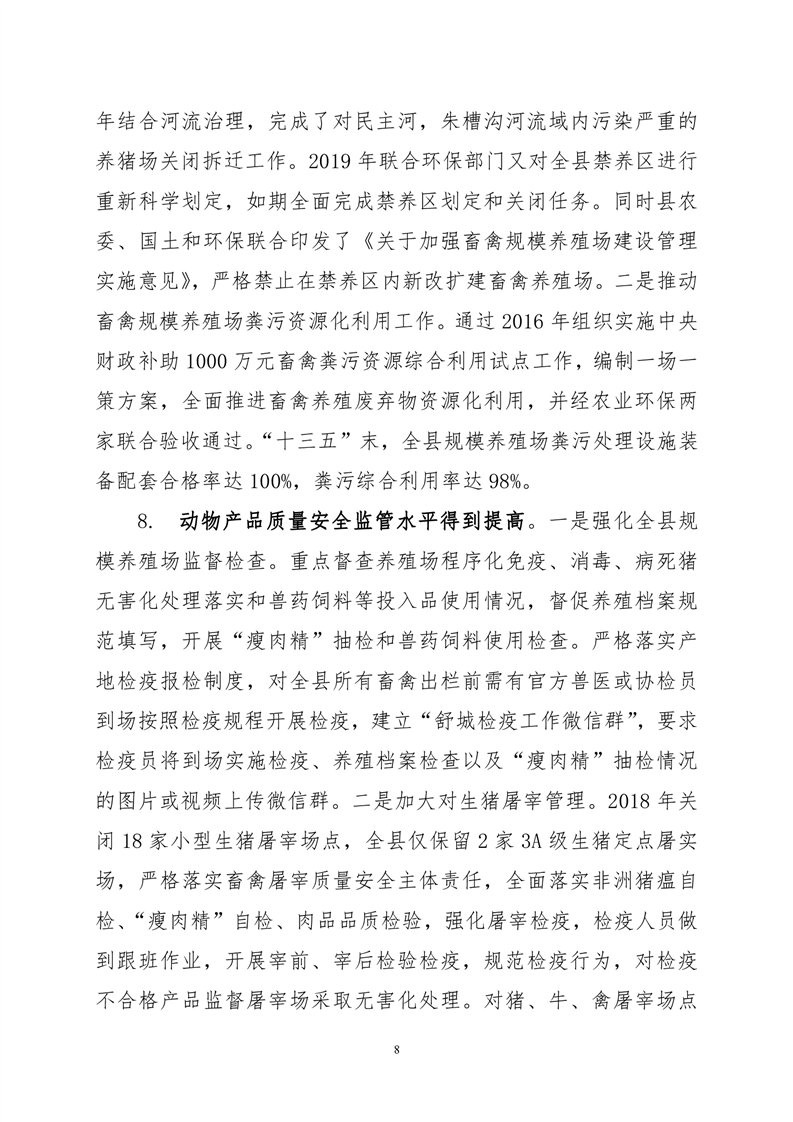 年结合河流治理，完成了对民主河，朱槽沟河流域内污染严重的养猪场关闭拆迁工作。2019 年联合环保部门又对全县禁养区进行重新科学划定，如期全面完成禁养区划定和关闭任务。同时县农委、国土和环保联合印发了《关于加强畜禽规模养殖场建设管理实施意见》，严格禁止在禁养区内新改扩建畜禽养殖场。二是推动畜禽规模养殖场粪污资源化利用工作。通过 2016 年组织实施中央财政补助 1000 万元畜禽粪污资源综合利用试点工作，编制一场一策方案，全面推进畜禽养殖废弃物资源化利用，并经农业环保两家联合验收通过。“十三五”末，全县规模养殖场粪污处理设施装备配套合格率达 100%，粪污综合利用率达 98%。

8. 动物产品质量安全监管水平得到提高。一是强化全县规模养殖场监督检查。重点督查养殖场程序化免疫、消毒、病死猪无害化处理落实和兽药饲料等投入品使用情况，督促养殖档案规范填写，开展“瘦肉精”抽检和兽药饲料使用检查。严格落实产地检疫报检制度，对全县所有畜禽出栏前需有官方兽医或协检员到场按照检疫规程开展检疫，建立“舒城检疫工作微信群”，要求检疫员将到场实施检疫、养殖档案检查以及“瘦肉精”抽检情况的图片或视频上传微信群。二是加大对生猪屠宰管理。2018 年关闭 18 家小型生猪屠宰场点，全县仅保留 2 家 3A 级生猪定点屠实场，严格落实畜禽屠宰质量安全主体责任，全面落实非洲猪瘟自检、“瘦肉精”自检、肉品品质检验，强化屠宰检疫，检疫人员做到跟班作业，开展宰前、宰后检验检疫，规范检疫行为，对检疫不合格产品监督屠宰场采取无害化处理。对猪、牛、禽屠宰场点

8